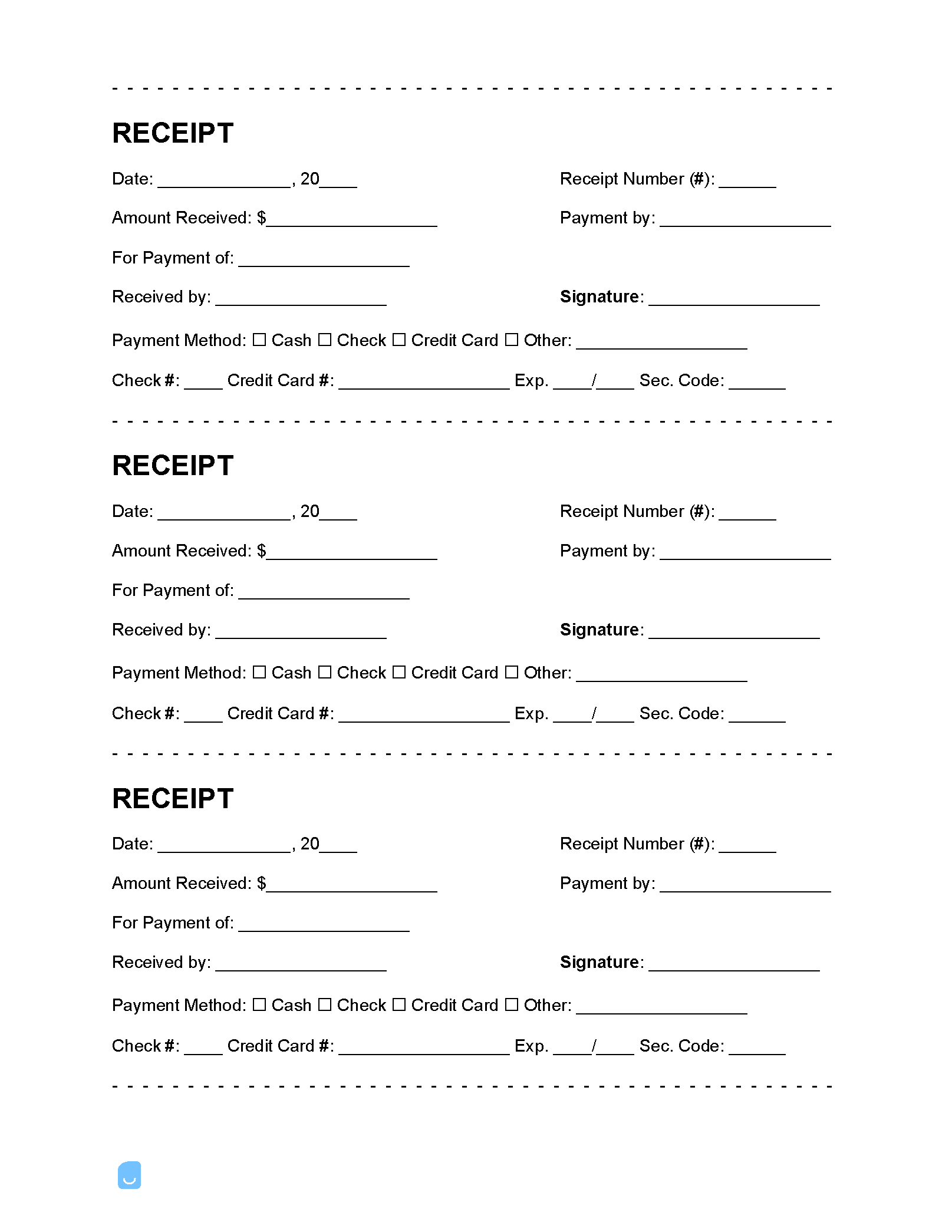 RECEIPT

Date: ____, 20____

Receipt Number (#): ____

Amount Received: $____

Payment by: ____

For Payment of: ____

Received by: ____

Signature: ____

Payment Method: ☐ Cash ☐ Check ☐ Credit Card ☐ Other: ____

Check #: ____ Credit Card #: ____ Exp. ____/____ Sec. Code: ____

RECEIPT

Date: ____, 20____

Receipt Number (#): ____

Amount Received: $____

Payment by: ____

For Payment of: ____

Received by: ____

Signature: ____

Payment Method: ☐ Cash ☐ Check ☐ Credit Card ☐ Other: ____

Check #: ____ Credit Card #: ____ Exp. ____/____ Sec. Code: ____

RECEIPT

Date: ____, 20____

Receipt Number (#): ____

Amount Received: $____

Payment by: ____

For Payment of: ____

Received by: ____

Signature: ____

Payment Method: ☐ Cash ☐ Check ☐ Credit Card ☐ Other: ____

Check #: ____ Credit Card #: ____ Exp. ____/____ Sec. Code: ____